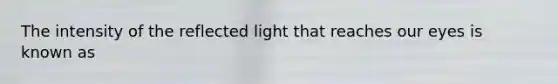 The intensity of the reflected light that reaches our eyes is known as